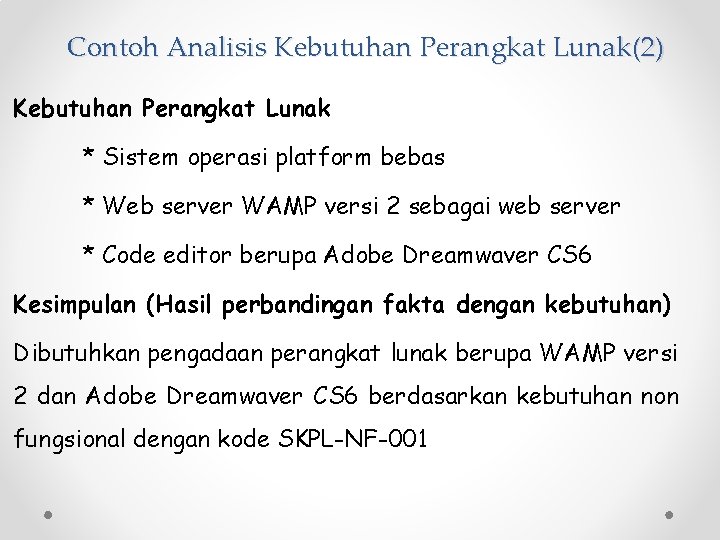 Contoh Analisis Kebutuhan Perangkat Lunak(2)

Kebutuhan Perangkat Lunak

* Sistem operasi platform bebas

* Web server WAMP versi 2 sebagai web server

* Code editor berupa Adobe Dreamwaver CS6

Kesimpulan (Hasil perbandingan fakta dengan kebutuhan)

Dibutuhkan pengadaan perangkat lunak berupa WAMP versi 2 dan Adobe Dreamwaver CS6 berdasarkan kebutuhan non fungsional dengan kode SKPL-NF-001